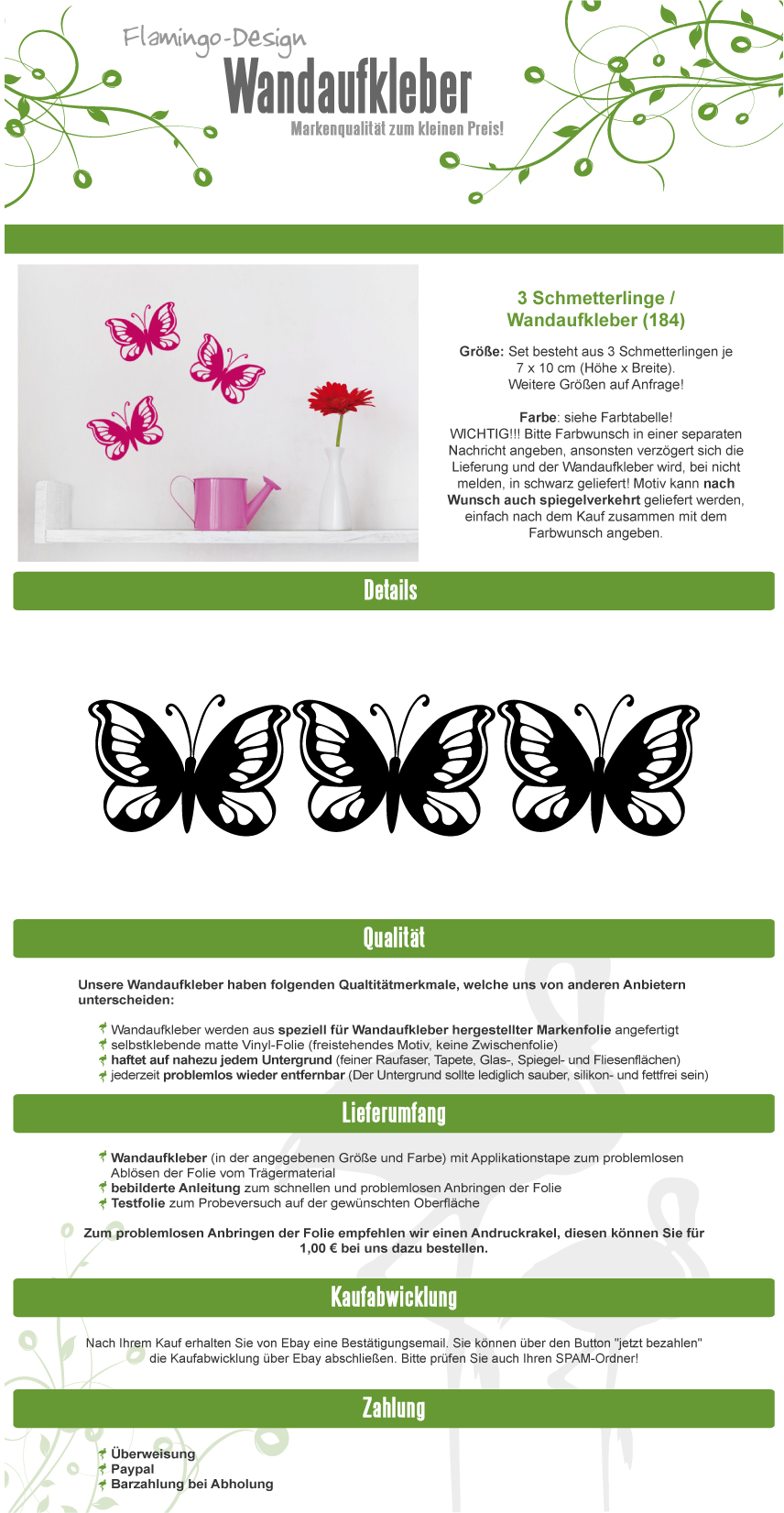 Flamingo-Design
Wandaufkleber
Markenqualität zum kleinen Preis!

3 Schmetterlinge / Wandaufkleber (184)

Größe: Set besteht aus 3 Schmetterlingen je 7 x 10 cm (Höhe x Breite).
Weitere Größen auf Anfrage!

Farbe: siehe Farbtabelle!
WICHTIG!!! Bitte Farbwunsch in einer separaten Nachricht angeben, ansonsten verzögert sich die Lieferung und der Wandaufkleber wird, bei nicht melden, in schwarz geliefert! Motiv kann nach Wunsch auch spiegelverkehrt geliefert werden, einfach nach dem Kauf zusammen mit dem Farbwunsch angeben.

Details

Qualität

Unsere Wandaufkleber haben folgenden Qualtitätmerkmale, welche uns von anderen Anbietern unterscheiden:

Wandaufkleber werden aus speziell für Wandaufkleber hergestellter Markenfolie angefertigt
selbstklebende matte Vinyl-Folie (freistehendes Motiv, keine Zwischenfolie)
haftet auf nahezu jedem Untergrund (feiner Raufaser, Tapete, Glas-, Spiegel- und Fliesenflächen)
jederzeit problemlos wieder entfernbar (Der Untergrund sollte lediglich sauber, silikon- und fettfrei sein)

Lieferumfang

Wandaufkleber (in der angegebenen Größe und Farbe) mit Applikationstape zum problemlosen Ablösen der Folie vom Trägermaterial
bebilderte Anleitung zum schnellen und problemlosen Anbringen der Folie
Testfolie zum Probeversuch auf der gewünschten Oberfläche

Zum problemlosen Anbringen der Folie empfehlen wir einen Andruckrakel, diesen können Sie für 1,00 € bei uns dazu bestellen.

Kaufabwicklung

Nach Ihrem Kauf erhalten Sie von Ebay eine Bestätigungsemail. Sie können über den Button "jetzt bezahlen" die Kaufabwicklung über Ebay abschließen. Bitte prüfen Sie auch Ihren SPAM-Ordner!

Zahlung

Überweisung
Paypal
Barzahlung bei Abholung